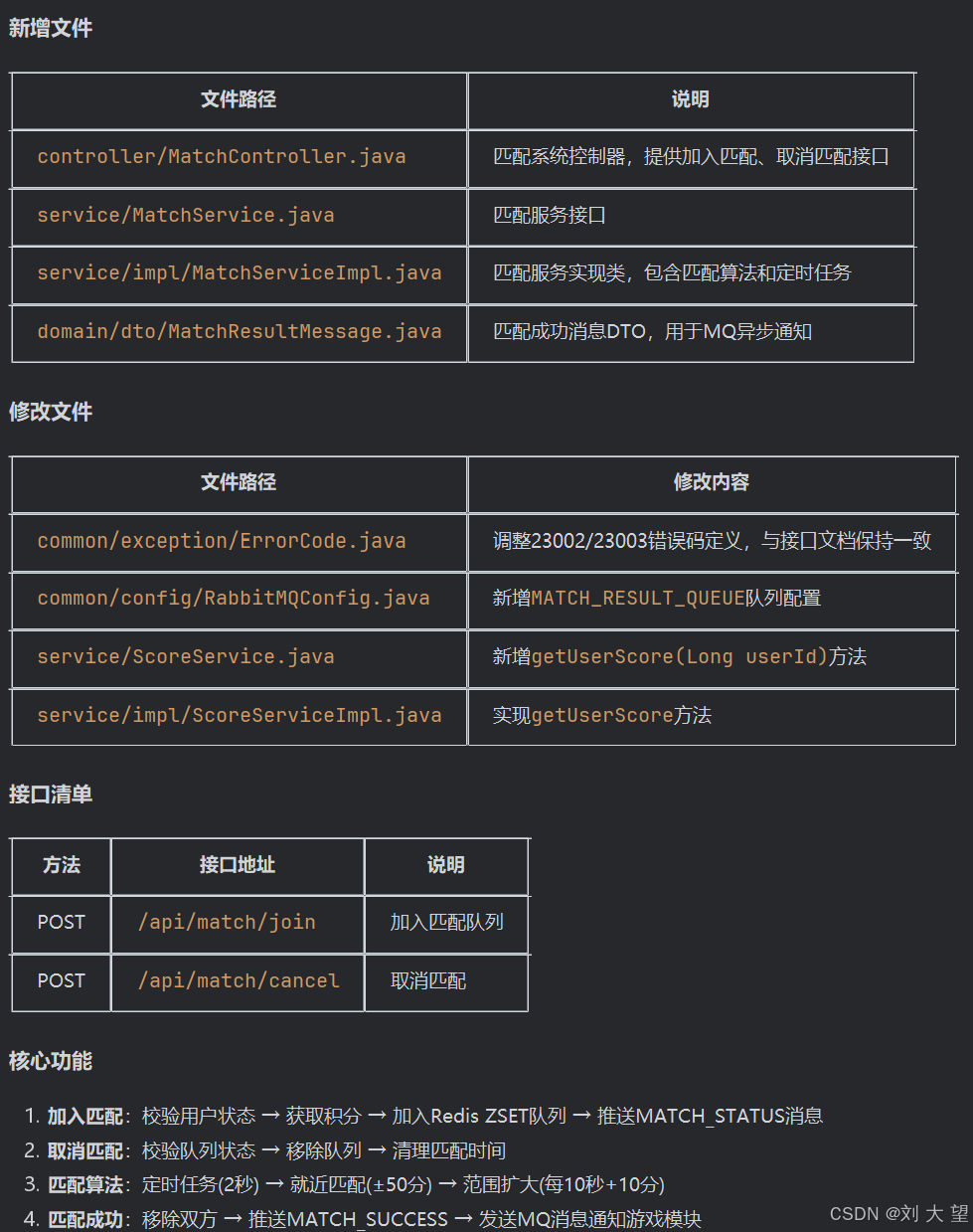 新增文件

| 文件路径 | 说明 |
|---|---|
| controller/MatchController.java | 匹配系统控制器，提供加入匹配、取消匹配接口 |
| service/MatchService.java | 匹配服务接口 |
| service/impl/MatchServiceImpl.java | 匹配服务实现类，包含匹配算法和定时任务 |
| domain/dto/MatchResultMessage.java | 匹配成功消息DTO，用于MQ异步通知 |

修改文件

| 文件路径 | 修改内容 |
|---|---|
| common/exception/ErrorCode.java | 调整23002/23003错误码定义，与接口文档保持一致 |
| common/config/RabbitMQConfig.java | 新增MATCH_RESULT_QUEUE队列配置 |
| service/ScoreService.java | 新增getUserScore(Long userId)方法 |
| service/impl/ScoreServiceImpl.java | 实现getUserScore方法 |

接口清单

| 方法 | 接口地址 | 说明 |
|---|---|---|
| POST | /api/match/join | 加入匹配队列 |
| POST | /api/match/cancel | 取消匹配 |

核心功能

1. 加入匹配：校验用户状态 → 获取积分 → 加入Redis ZSET队列 → 推送MATCH_STATUS消息
2. 取消匹配：校验队列状态 → 移除队列 → 清理匹配时间
3. 匹配算法：定时任务(2秒) → 就近匹配(±50分) → 范围扩大(每10秒+10分)
4. 匹配成功：移除双方 → 推送MATCH_SUCCESS → 发送MQ消息通知游戏模块

CSDN @刘 大 望